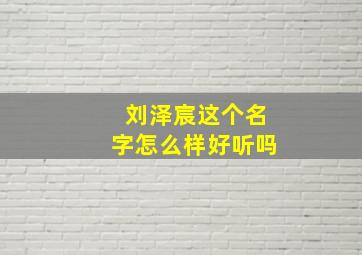 刘泽宸这个名字怎么样好听吗